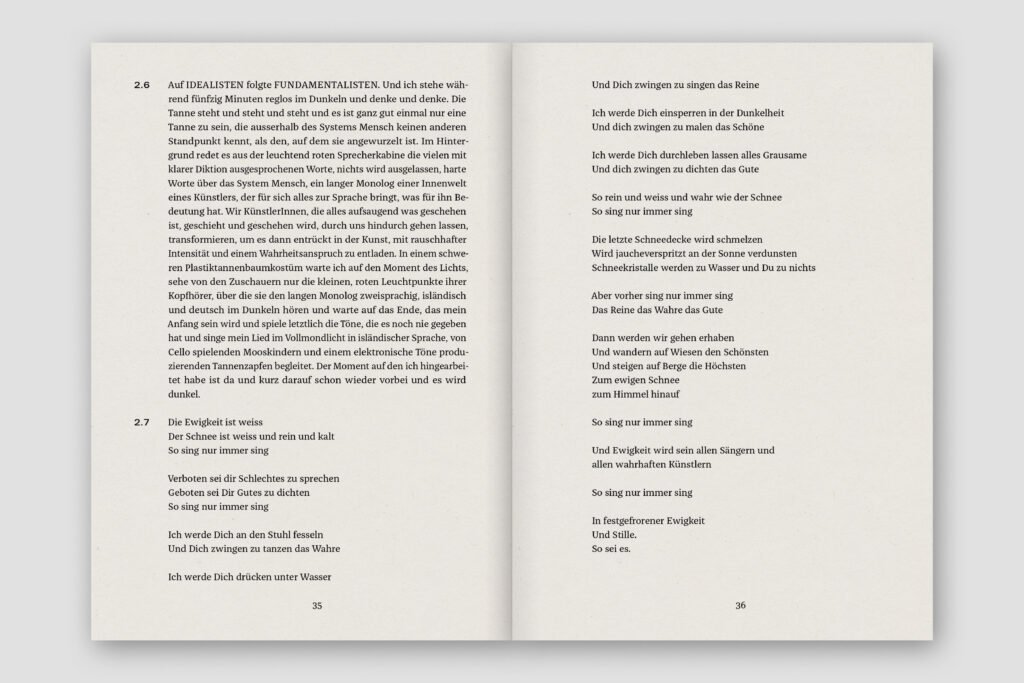 2.6 Auf IDEALISTEN folgte FUNDAMENTALISTEN. Und ich stehe während fünfzig Minuten reglos im Dunkeln und denke und denke. Die Tanne steht und steht und steht und es ist ganz gut einmal nur eine Tanne zu sein, die ausserhalb des Systems Mensch keinen anderen Standpunkt kennt, als den, auf dem sie angewurzelt ist. Im Hintergrund redet es aus der leuchtend roten Sprecherkabine die vielen mit klarer Diktion ausgesprochenen Worte, nichts wird ausgelassen, harte Worte über das System Mensch, ein langer Monolog einer Innenwelt eines Künstlers, der für sich alles zur Sprache bringt, was für ihn Bedeutung hat. Wir KünstlerInnen, die alles aufsaugend was geschehen ist, geschieht und geschehen wird, durch uns hindurch gehen lassen, transformieren, um es dann entrückt in der Kunst, mit rauschhafter Intensität und einem Wahrheitsanspruch zu entladen. In einem schweren Plastiktannenbaumkostüm warte ich auf den Moment des Lichts, sehe von den Zuschauern nur die kleinen, roten Leuchtpunkte ihrer Kopfhörer, über die sie den langen Monolog zweisprachig, isländisch und deutsch im Dunkeln hören und warte auf das Ende, das mein Anfang sein wird und spiele letztlich die Töne, die es noch nie gegeben hat und singe mein Lied im Vollmondlicht in isländischer Sprache, von Cello spielenden Mooskindern und einem elektronische Töne produzierenden Tannenzapfen begleitet. Der Moment auf den ich hingearbeitet habe ist da und kurz darauf schon wieder vorbei und es wird dunkel.

2.7 Die Ewigkeit ist weiss
Der Schnee ist weiss und rein und kalt
So sing nur immer sing

Verboten sei dir Schlechtes zu sprechen
Geboten sei Dir Gutes zu dichten
So sing nur immer sing

Ich werde Dich an den Stuhl fesseln
Und Dich zwingen zu tanzen das Wahre

Ich werde Dich drücken unter Wasser

35

Und Dich zwingen zu singen das Reine

Ich werde Dich einsperren in der Dunkelheit
Und dich zwingen zu malen das Schöne

Ich werde Dich durchleben lassen alles Grausame
Und dich zwingen zu dichten das Gute

So rein und weiss und wahr wie der Schnee
So sing nur immer sing

Die letzte Schneedecke wird schmelzen
Wird jaucheverspritzt an der Sonne verdunsten
Schneekristalle werden zu Wasser und Du zu nichts

Aber vorher sing nur immer sing
Das Reine das Wahre das Gute

Dann werden wir gehen erhaben
Und wandern auf Wiesen den Schönsten
Und steigen auf Berge die Höchsten
Zum ewigen Schnee
zum Himmel hinauf

So sing nur immer sing

Und Ewigkeit wird sein allen Sängern und
allen wahrhaften Künstlern

So sing nur immer sing

In festgefrorener Ewigkeit
Und Stille.
So sei es.

36